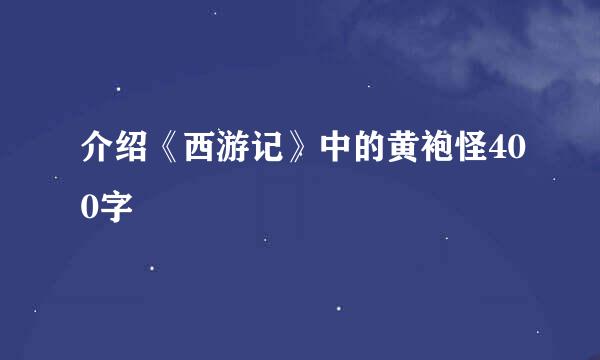 介绍《西游记》中的黄袍怪400字